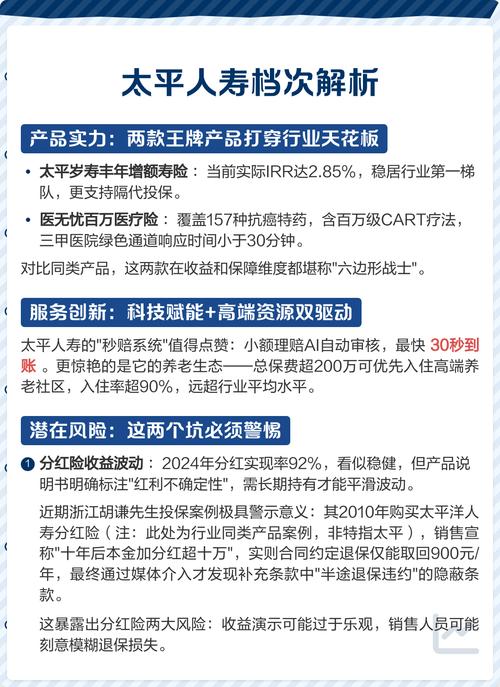 太平人寿档次解析

产品实力：两款王牌产品打穿行业天花板

• 太平岁寿丰年增额寿险：当前实际IRR达2.85%，稳居行业第一梯队，更支持隔代投保。

• 医无忧百万医疗险：覆盖157种抗癌特药，含百万级CART疗法，三甲医院绿色通道响应时间小于30分钟。

对比同类产品，这两款在收益和保障维度都堪称"六边形战士"。

服务创新：科技赋能+高端资源双驱动

太平人寿的"秒赔系统"值得点赞：小额理赔AI自动审核，最快 30秒到账 。更惊艳的是它的养老生态——总保费超200万可优先入住高端养老社区，入住率超90%，远超行业平均水平。

潜在风险：这两个坑必须警惕

1 分红险收益波动：2024年分红实现率92%，看似稳健，但产品说明书明确标注"红利不确定性"，需长期持有才能平滑波动。

近期浙江胡谦先生投保案例极具警示意义：其2010年购买太平洋人寿分红险（注：此处为行业同类产品案例，非特指太平），销售宣称"十年后本金加分红超十万"，实则合同约定退保仅能取回900元/年，最终通过媒体介入才发现补充条款中"半途退保违约"的隐蔽条款。

这暴露出分红险两大风险：收益演示可能过于乐观，销售人员可能刻意模糊退保损失。